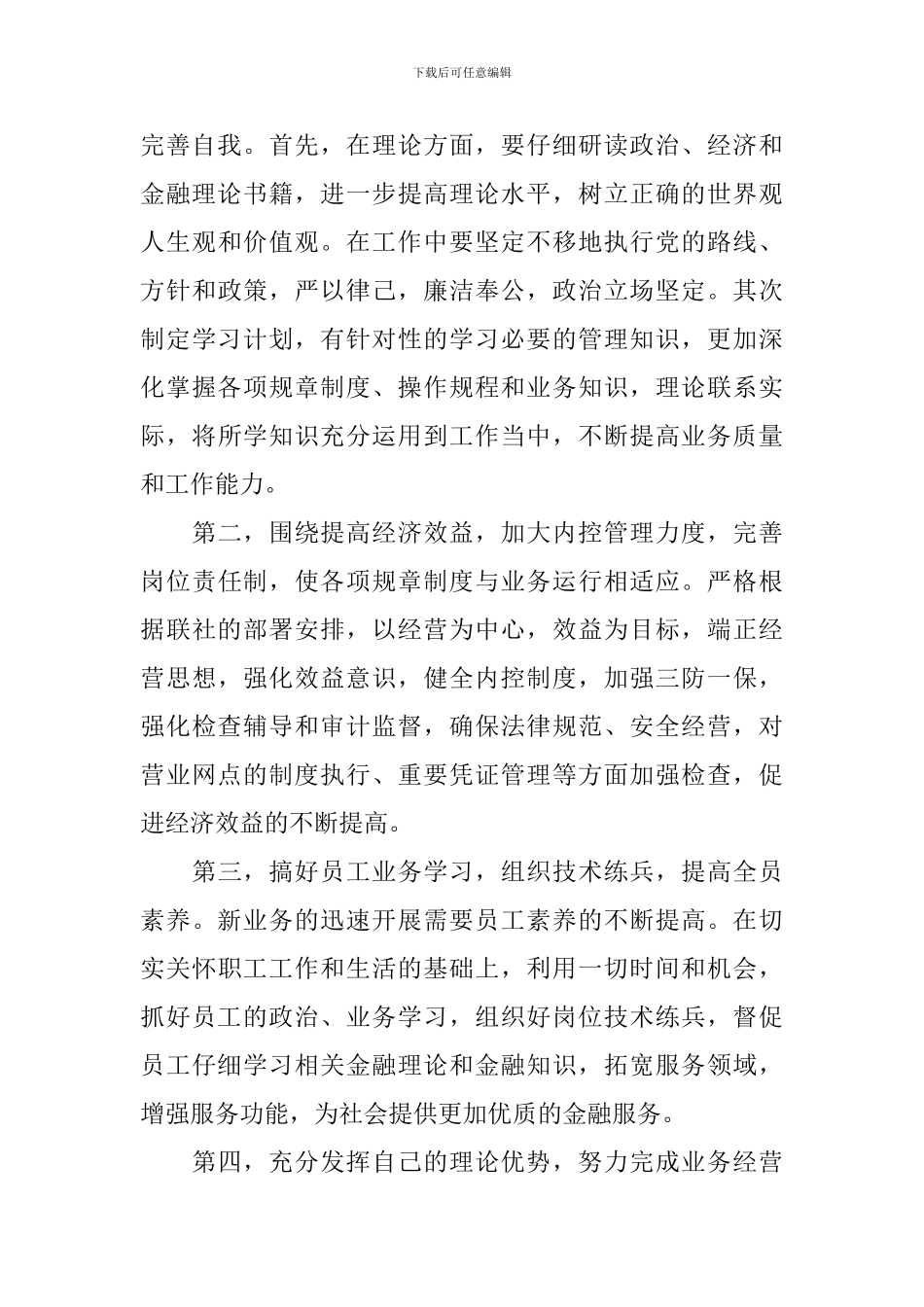 下载后可任意编辑

完善自我。首先，在理论方面，要仔细研读政治、经济和金融理论书籍，进一步提高理论水平，树立正确的世界观人生观和价值观。在工作中要坚定不移地执行党的路线、方针和政策，严以律己，廉洁奉公，政治立场坚定。其次制定学习计划，有针对性的学习必要的管理知识，更加深化掌握各项规章制度、操作规程和业务知识，理论联系实际，将所学知识充分运用到工作当中，不断提高业务质量和工作能力。

第二，围绕提高经济效益，加大内控管理力度，完善岗位责任制，使各项规章制度与业务运行相适应。严格根据联社的部署安排，以经营为中心，效益为目标，端正经营思想，强化效益意识，健全内控制度，加强三防一保，强化检查辅导和审计监督，确保法律规范、安全经营，对营业网点的制度执行、重要凭证管理等方面加强检查，促进经济效益的不断提高。

第三，搞好员工业务学习，组织技术练兵，提高全员素养。新业务的迅速开展需要员工素养的不断提高。在切实关怀职工工作和生活的基础上，利用一切时间和机会，抓好员工的政治、业务学习，组织好岗位技术练兵，督促员工仔细学习相关金融理论和金融知识，拓宽服务领域，增强服务功能，为社会提供更加优质的金融服务。

第四，充分发挥自己的理论优势，努力完成业务经营